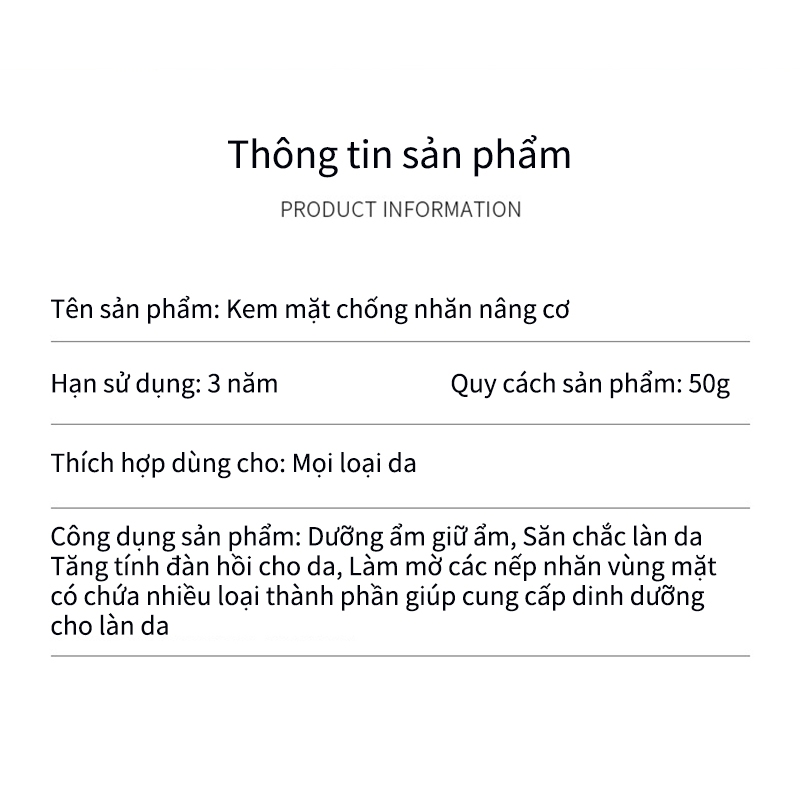 Thông tin sản phẩm

PRODUCT INFORMATION

Tên sản phẩm: Kem mặt chống nhăn nâng cơ

Hạn sử dụng: 3 năm Quy cách sản phẩm: 50g

Thích hợp dùng cho: Mọi loại da

Công dụng sản phẩm: Dưỡng ẩm giữ ẩm, Săn chắc làn da Tăng tính đàn hồi cho da, Làm mờ các nếp nhăn vùng mặt có chứa nhiều loại thành phần giúp cung cấp dinh dưỡng cho làn da